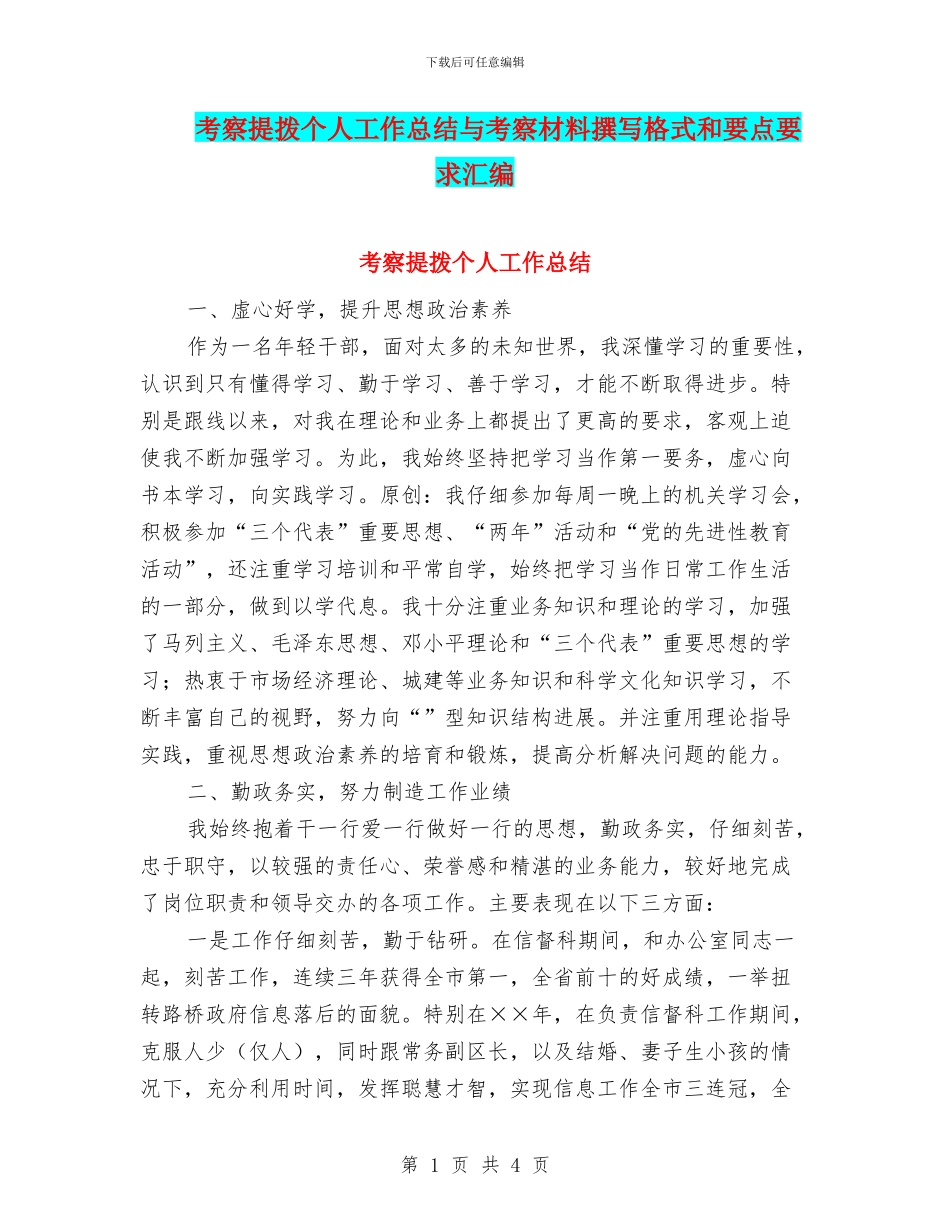 下载后可任意编辑

考察提拨个人工作总结与考察材料撰写格式和要点要求汇编

考察提拨个人工作总结

一、虚心好学，提升思想政治素养

作为一名年轻干部，面对太多的未知世界，我深懂学习的重要性，认识到只有懂得学习、勤于学习、善于学习，才能不断取得进步。特别是跟线以来，对我在理论和业务上都提出了更高的要求，客观上迫使我不断加强学习。为此，我始终坚持把学习当作第一要务，虚心向书本学习，向实践学习。原创：我仔细参加每周一晚上的机关学习会，积极参加“三个代表”重要思想、“两年”活动和“党的先进性教育活动”，还注重学习培训和平常自学，始终把学习当作日常工作生活的一部分，做到以学代息。我十分注重业务知识和理论的学习，加强了马列主义、毛泽东思想、邓小平理论和“三个代表”重要思想的学习；热衷于市场经济理论、城建等业务知识和科学文化知识学习，不断丰富自己的视野，努力向“”型知识结构进展。并注重用理论指导实践，重视思想政治素养的培育和锻炼，提高分析解决问题的能力。

二、勤政务实，努力制造工作业绩

我始终抱着干一行爱一行做好一行的思想，勤政务实，仔细刻苦，忠于职守，以较强的责任心、荣誉感和精湛的业务能力，较好地完成了岗位职责和领导交办的各项工作。主要表现在以下三方面：

一是工作仔细刻苦，勤于钻研。在信督科期间，和办公室同志一起，刻苦工作，连续三年获得全市第一，全省前十的好成绩，一举扭转路桥政府信息落后的面貌。特别在××年，在负责信督科工作期间，克服人少（仅人），同时跟常务副区长，以及结婚、妻子生小孩的情况下，充分利用时间，发挥聪慧才智，实现信息工作全市三连冠，全

第 1 页 共 4 页